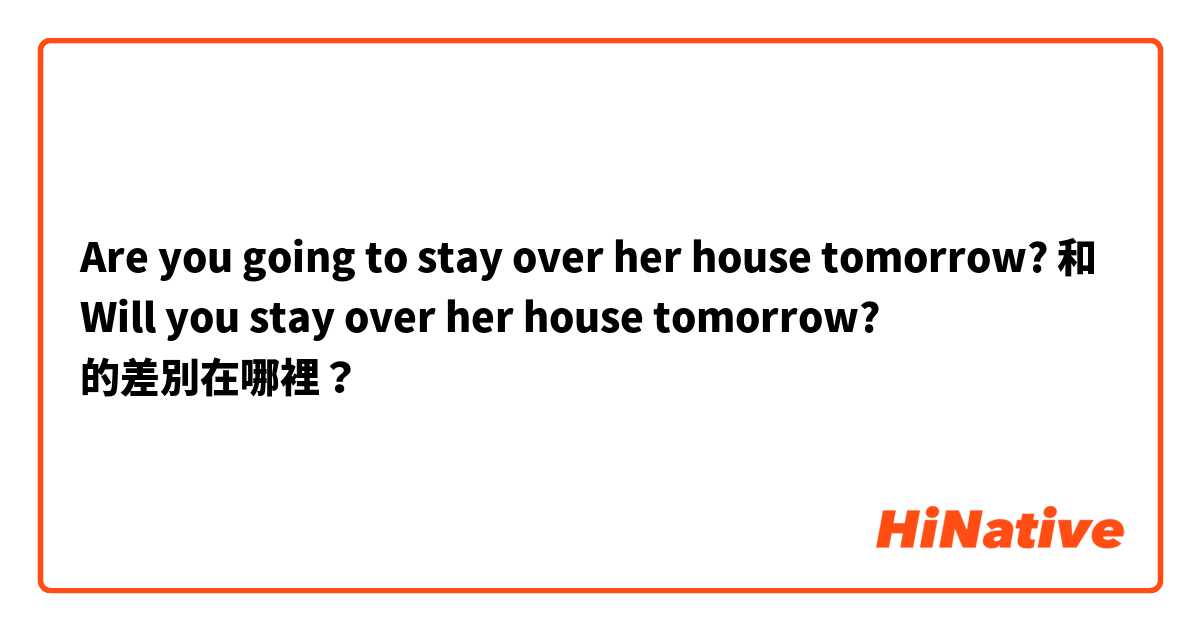 Are you going to stay over her house tomorrow? 和 Will you stay over her house tomorrow? 的差別在哪裡？

HiNative